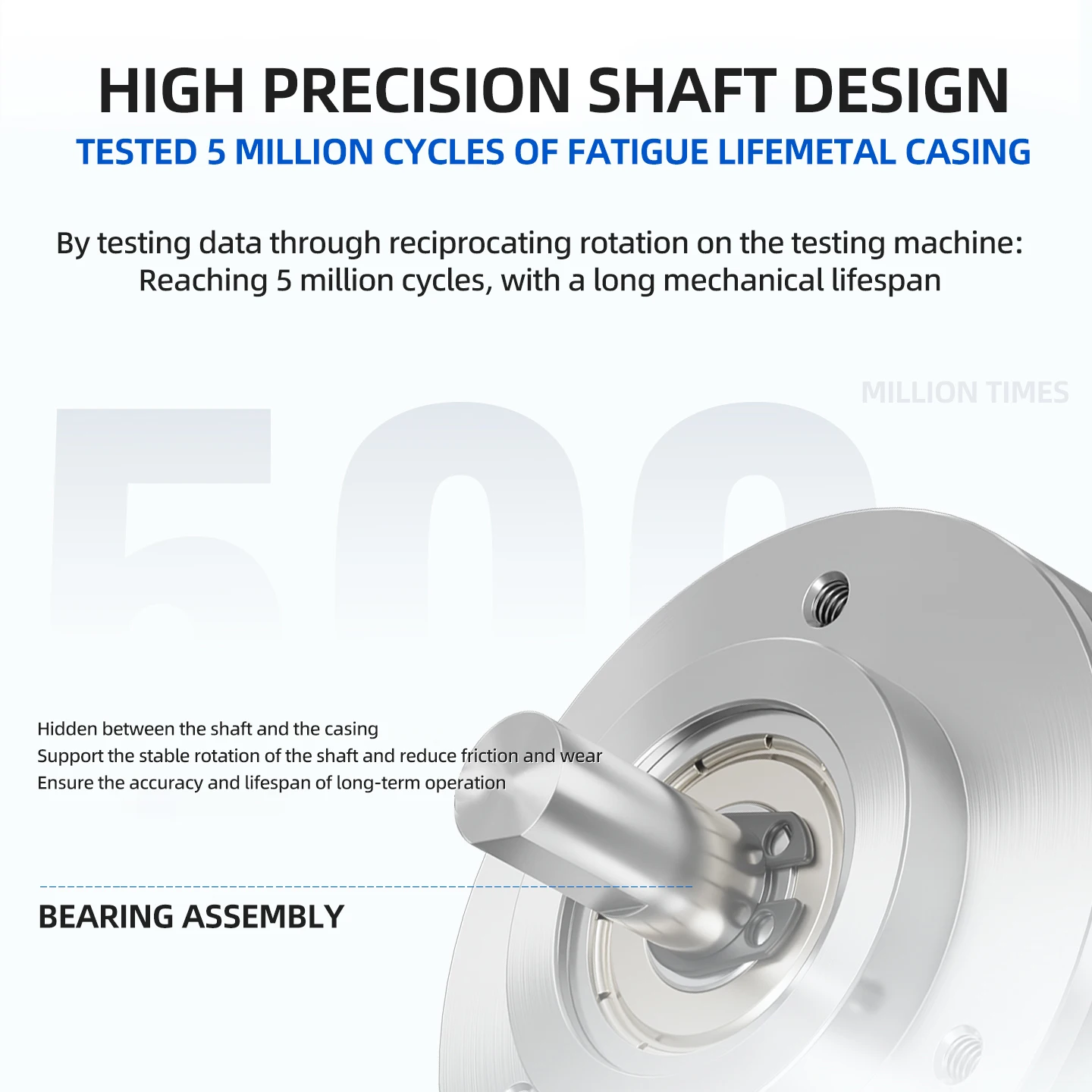 HIGH PRECISION SHAFT DESIGN

TESTED 5 MILLION CYCLES OF FATIGUE LIFEMETAL CASING

By testing data through reciprocating rotation on the testing machine: Reaching 5 million cycles, with a long mechanical lifespan

MILLION TIMES

500

Hidden between the shaft and the casing
Support the stable rotation of the shaft and reduce friction and wear
Ensure the accuracy and lifespan of long-term operation

BEARING ASSEMBLY